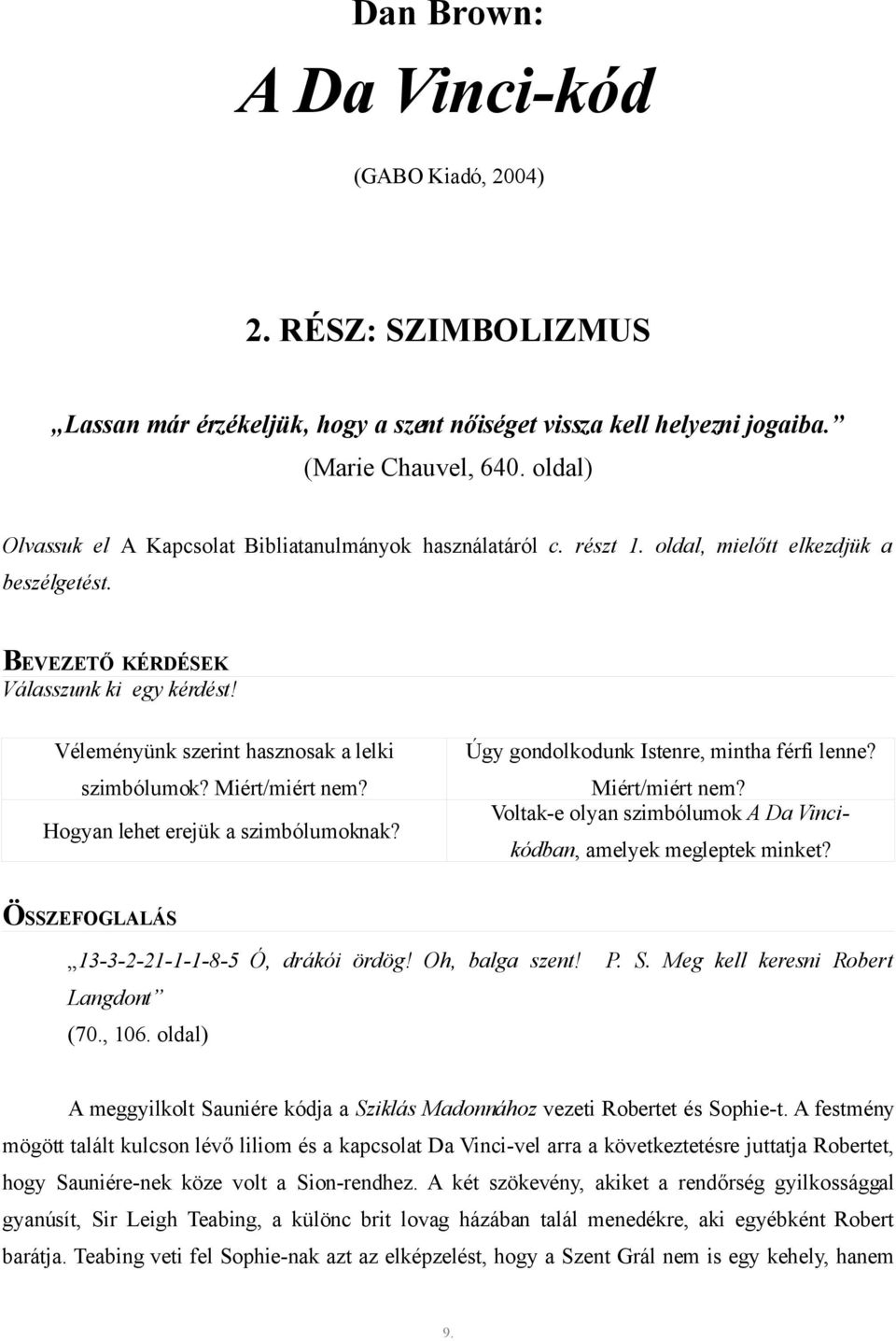 Dan Brown:

A Da Vinci-kód

(GABO Kiadó, 2004)

2. RÉSZ: SZIMBOLIZMUS

„Lassan már érzékeljük, hogy a szent nőiséget vissza kell helyezni jogaiba.”
(Marie Chauvel, 640. oldal)

Olvassuk el A Kapcsolat Bibliatanulmányok használatáról c. részt 1. oldal, mielőtt elkezdjük a beszélgetést.

BEVEZETŐ KÉRDÉSEK
Válasszunk ki egy kérdést!

| Véleményünk szerint hasznosak a lelki szimbólumok? Miért/miért nem? | Úgy gondolkodunk Istenre, mintha férfi lenne? Miért/miért nem? |
|---|---|
| Hogyan lehet erejük a szimbólumoknak? | Voltak-e olyan szimbólumok A Da Vinci-kódban, amelyek megleptek minket? |

ÖSSZEFOGLALÁS

„13-3-2-21-1-1-8-5 Ó, drákói ördög! Oh, balga szent! P. S. Meg kell keresni Robert Langdont”
(70., 106. oldal)

A meggyilkolt Sauniére kódja a Sziklás Madonnához vezeti Robertet és Sophie-t. A festmény mögött talált kulcson lévő liliom és a kapcsolat Da Vinci-vel arra a következtetésre juttatja Robertet, hogy Sauniére-nek köze volt a Sion-rendhez. A két szökevény, akiket a rendőrség gyilkossággal gyanúsít, Sir Leigh Teabing, a különc brit lovag házában talál menedékre, aki egyébként Robert barátja. Teabing veti fel Sophie-nak azt az elképzelést, hogy a Szent Grál nem is egy kehely, hanem

9.